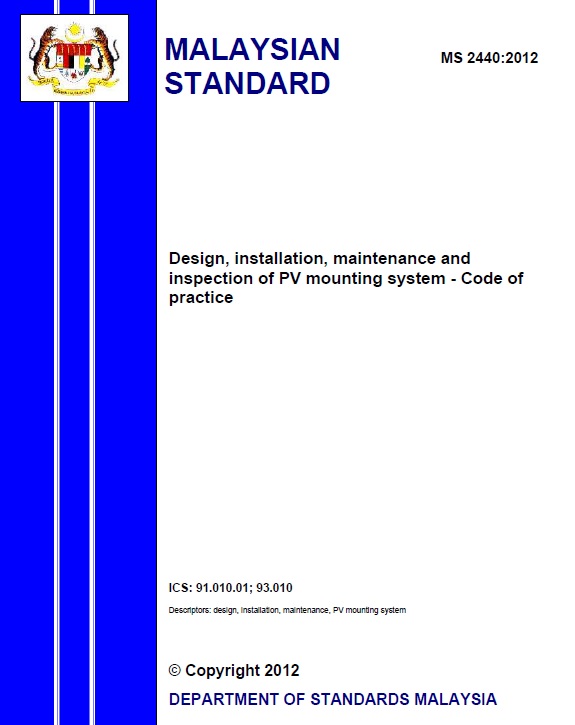 MALAYSIAN STANDARD

MS 2440:2012

Design, installation, maintenance and inspection of PV mounting system - Code of practice

ICS: 91.010.01; 93.010

Descriptors: design, installation, maintenance, PV mounting system

© Copyright 2012

DEPARTMENT OF STANDARDS MALAYSIA